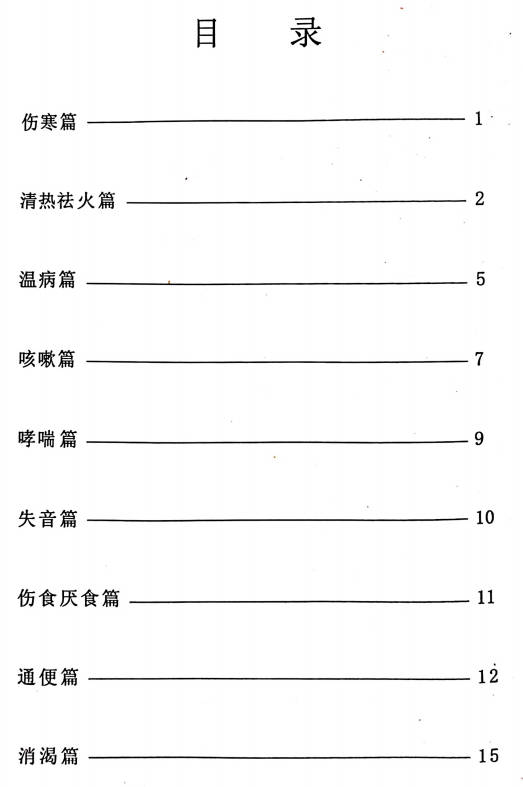 目 录

伤寒篇 1

清热祛火篇 2

温病篇 5

咳嗽篇 7

哮喘篇 9

失音篇 10

伤食厌食篇 11

通便篇 12

消渴篇 15